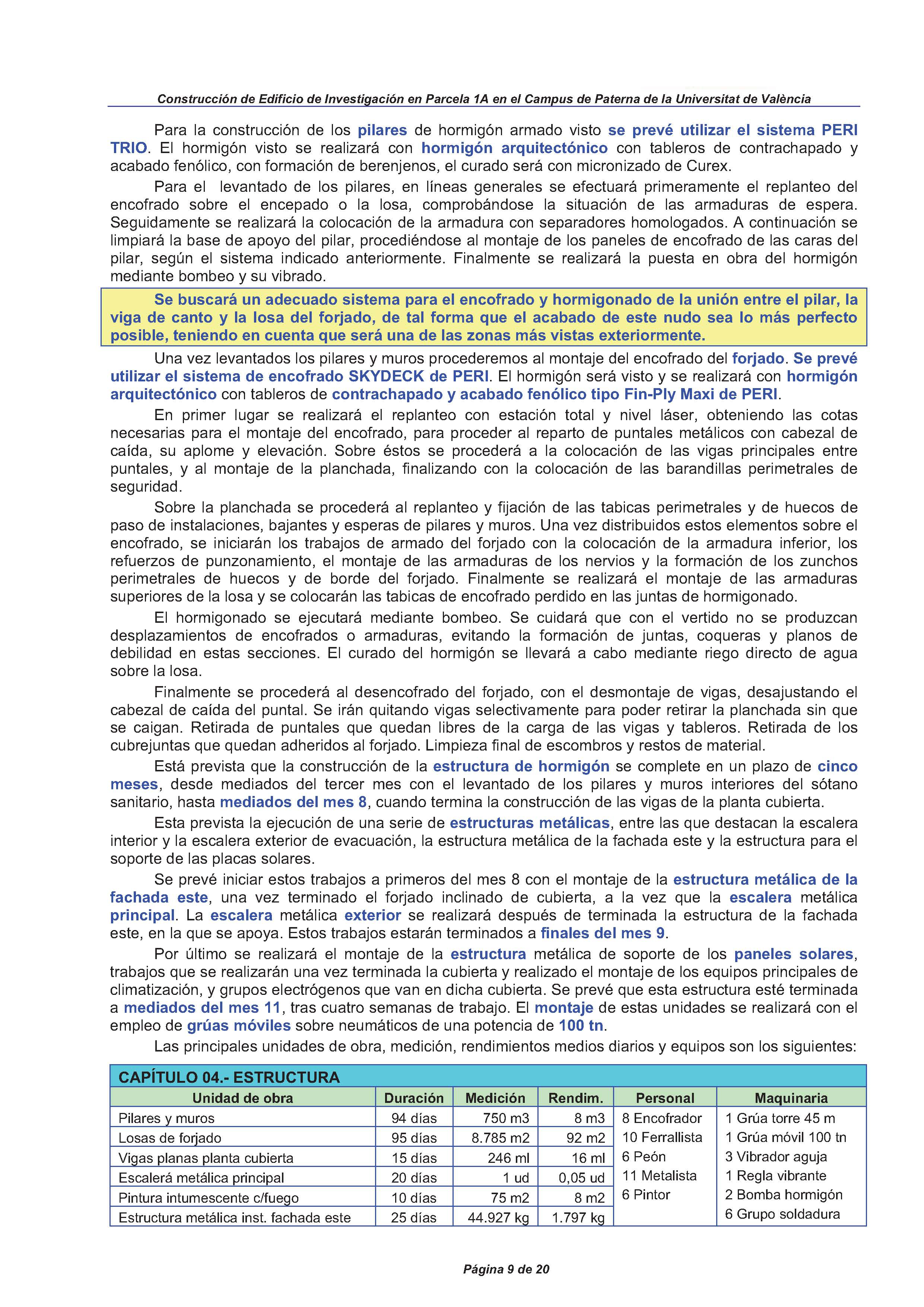 Construcción de Edificio de Investigación en Parcela 1A en el Campus de Paterna de la Universitat de València

Para la construcción de los pilares de hormigón armado visto se prevé utilizar el sistema PERI TRIO. El hormigón visto se realizará con hormigón arquitectónico con tableros de contrachapado y acabado fenólico, con formación de berenjenos, el curado será con micronizado de Curex.

Para el levantado de los pilares, en líneas generales se efectuará primeramente el replanteo del encofrado sobre el encepado o la losa, comprobándose la situación de las armaduras de espera. Seguidamente se realizará la colocación de la armadura con separadores homologados. A continuación se limpiará la base de apoyo del pilar, procediéndose al montaje de los paneles de encofrado de las caras del pilar, según el sistema indicado anteriormente. Finalmente se realizará la puesta en obra del hormigón mediante bombeo y su vibrado.

Se buscará un adecuado sistema para el encofrado y hormigonado de la unión entre el pilar, la viga de canto y la losa del forjado, de tal forma que el acabado de este nudo sea lo más perfecto posible, teniendo en cuenta que será una de las zonas más vistas exteriormente.

Una vez levantados los pilares y muros procederemos al montaje del encofrado del forjado. Se prevé utilizar el sistema de encofrado SKYDECK de PERI. El hormigón será visto y se realizará con hormigón arquitectónico con tableros de contrachapado y acabado fenólico tipo Fin-Ply Maxi de PERI.

En primer lugar se realizará el replanteo con estación total y nivel láser, obteniendo las cotas necesarias para el montaje del encofrado, para proceder al reparto de puntales metálicos con cabezal de caída, su aplome y elevación. Sobre éstos se procederá a la colocación de las vigas principales entre puntales, y al montaje de la planchada, finalizando con la colocación de las barandillas perimetrales de seguridad.

Sobre la planchada se procederá al replanteo y fijación de las tabicas perimetrales y de huecos de paso de instalaciones, bajantes y esperas de pilares y muros. Una vez distribuidos estos elementos sobre el encofrado, se iniciarán los trabajos de armado del forjado con la colocación de la armadura inferior, los refuerzos de punzonamiento, el montaje de las armaduras de los nervios y la formación de los zunchos perimetrales de huecos y de borde del forjado. Finalmente se realizará el montaje de las armaduras superiores de la losa y se colocarán las tabicas de encofrado perdido en las juntas de hormigonado.

El hormigonado se ejecutará mediante bombeo. Se cuidará que con el vertido no se produzcan desplazamientos de encofrados o armaduras, evitando la formación de juntas, coqueras y planos de debilidad en estas secciones. El curado del hormigón se llevará a cabo mediante riego directo de agua sobre la losa.

Finalmente se procederá al desencofrado del forjado, con el desmontaje de vigas, desajustando el cabezal de caída del puntal. Se irán quitando vigas selectivamente para poder retirar la planchada sin que se caigan. Retirada de puntales que quedan libres de la carga de las vigas y tableros. Retirada de los cubrejuntas que quedan adheridos al forjado. Limpieza final de escombros y restos de material.

Está prevista que la construcción de la estructura de hormigón se complete en un plazo de cinco meses, desde mediados del tercer mes con el levantado de los pilares y muros interiores del sótano sanitario, hasta mediados del mes 8, cuando termina la construcción de las vigas de la planta cubierta.

Esta prevista la ejecución de una serie de estructuras metálicas, entre las que destacan la escalera interior y la escalera exterior de evacuación, la estructura metálica de la fachada este y la estructura para el soporte de las placas solares.

Se prevé iniciar estos trabajos a primeros del mes 8 con el montaje de la estructura metálica de la fachada este, una vez terminado el forjado inclinado de cubierta, a la vez que la escalera metálica principal. La escalera metálica exterior se realizará después de terminada la estructura de la fachada este, en la que se apoya. Estos trabajos estarán terminados a finales del mes 9.

Por último se realizará el montaje de la estructura metálica de soporte de los paneles solares, trabajos que se realizarán una vez terminada la cubierta y realizado el montaje de los equipos principales de climatización, y grupos electrógenos que van en dicha cubierta. Se prevé que esta estructura esté terminada a mediados del mes 11, tras cuatro semanas de trabajo. El montaje de estas unidades se realizará con el empleo de grúas móviles sobre neumáticos de una potencia de 100 tn.

Las principales unidades de obra, medición, rendimientos medios diarios y equipos son los siguientes:

CAPÍTULO 04.- ESTRUCTURA

| Unidad de obra | Duración | Medición | Rendim. | Personal | Maquinaria |
|---|---|---|---|---|---|
| Pilares y muros | 94 días | 750 m3 | 8 m3 | 8 Encofrador | 1 Grúa torre 45 m |
| Losas de forjado | 95 días | 8.785 m2 | 92 m2 | 10 Ferrallista | 1 Grúa móvil 100 tn |
| Vigas planas planta cubierta | 15 días | 246 ml | 16 ml | 6 Peón | 3 Vibrador aguja |
| Escalerá metálica principal | 20 días | 1 ud | 0,05 ud | 11 Metalista | 1 Regla vibrante |
| Pintura intumescente c/fuego | 10 días | 75 m2 | 8 m2 | 6 Pintor | 2 Bomba hormigón |
| Estructura metálica inst. fachada este | 25 días | 44.927 kg | 1.797 kg | | 6 Grupo soldadura |

Página 9 de 20